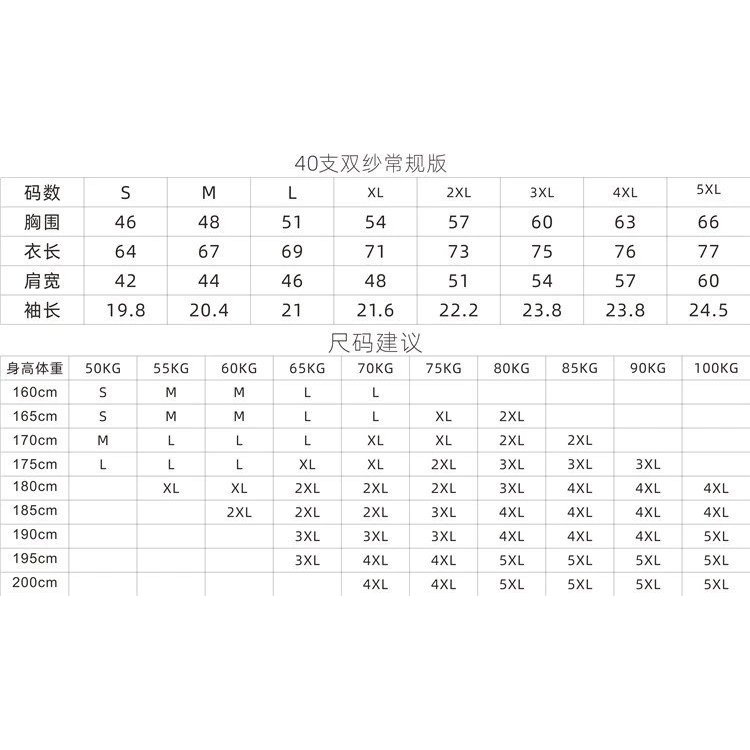 40支双纱常规版

| 码数 | S | M | L | XL | 2XL | 3XL | 4XL | 5XL |
|---|---|---|---|---|---|---|---|---|
| 胸围 | 46 | 48 | 51 | 54 | 57 | 60 | 63 | 66 |
| 衣长 | 64 | 67 | 69 | 71 | 73 | 75 | 76 | 77 |
| 肩宽 | 42 | 44 | 46 | 48 | 51 | 54 | 57 | 60 |
| 袖长 | 19.8 | 20.4 | 21 | 21.6 | 22.2 | 23.8 | 23.8 | 24.5 |

尺码建议

| 身高体重 | 50KG | 55KG | 60KG | 65KG | 70KG | 75KG | 80KG | 85KG | 90KG | 100KG |
|---|---|---|---|---|---|---|---|---|---|---|
| 160cm | S | M | M | L | L | | | | | |
| 165cm | S | M | M | L | L | XL | 2XL | | | |
| 170cm | M | L | L | L | XL | XL | 2XL | 2XL | | |
| 175cm | L | L | L | XL | XL | 2XL | 3XL | 3XL | 3XL | |
| 180cm | | XL | XL | 2XL | 2XL | 2XL | 3XL | 4XL | 4XL | 4XL |
| 185cm | | | 2XL | 2XL | 2XL | 3XL | 4XL | 4XL | 4XL | 4XL |
| 190cm | | | | 3XL | 3XL | 3XL | 4XL | 4XL | 4XL | 5XL |
| 195cm | | | | 3XL | 4XL | 4XL | 5XL | 5XL | 5XL | 5XL |
| 200cm | | | | | 4XL | 4XL | 5XL | 5XL | 5XL | 5XL |